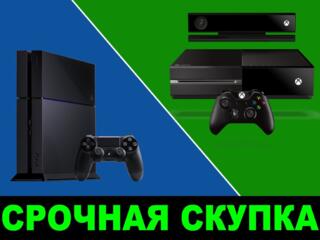 СРОЧНАЯ СКУПКА